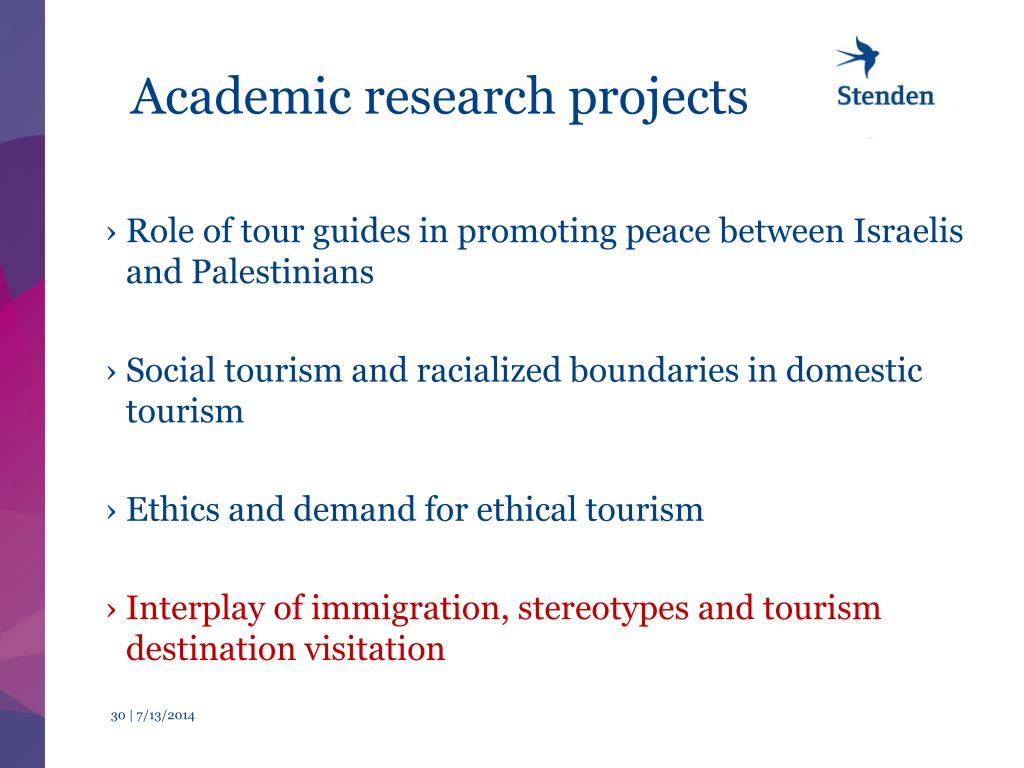 Academic research projects

Stenden

› Role of tour guides in promoting peace between Israelis and Palestinians

› Social tourism and racialized boundaries in domestic tourism

› Ethics and demand for ethical tourism

› Interplay of immigration, stereotypes and tourism destination visitation

30 | 7/13/2014